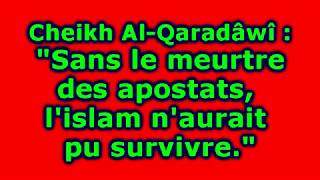 Cheikh Al-Qaradâwî :
"Sans le meurtre des apostats, l'islam n'aurait pu survivre."